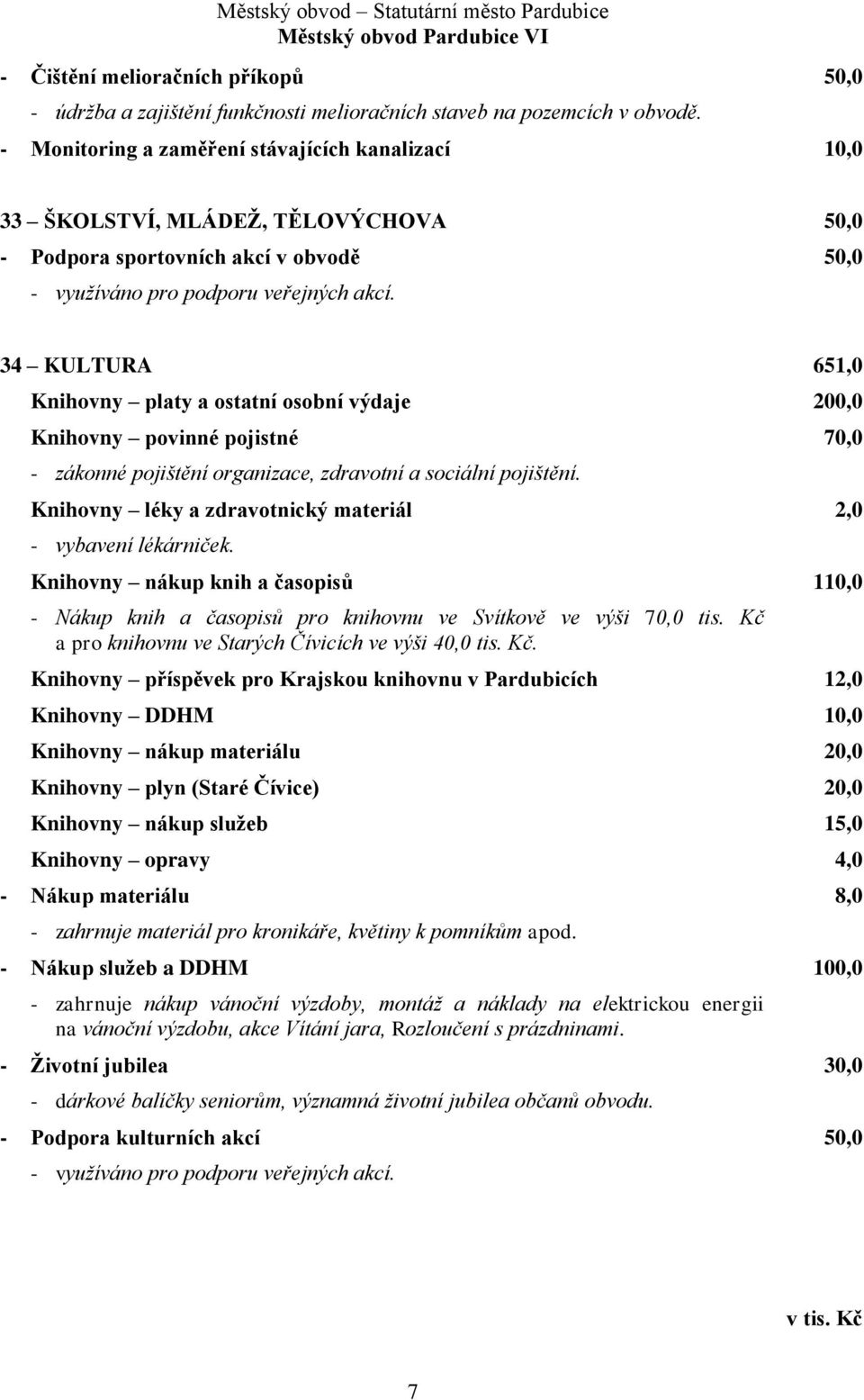 Městský obvod – Statutární město Pardubice
Městský obvod Pardubice VI

- Čištění melioračních příkopů 50,0
- údržba a zajištění funkčnosti melioračních staveb na pozemcích v obvodě.
- Monitoring a zaměření stávajících kanalizací 10,0

33 – ŠKOLSTVÍ, MLÁDEŽ, TĚLOVÝCHOVA 50,0
- Podpora sportovních akcí v obvodě 50,0
- využíváno pro podporu veřejných akcí.

34 – KULTURA 651,0
Knihovny – platy a ostatní osobní výdaje 200,0
Knihovny – povinné pojistné 70,0
- zákonné pojištění organizace, zdravotní a sociální pojištění.
Knihovny – léky a zdravotnický materiál 2,0
- vybavení lékárniček.
Knihovny – nákup knih a časopisů 110,0
- Nákup knih a časopisů pro knihovnu ve Svítkově ve výši 70,0 tis. Kč a pro knihovnu ve Starých Čívicích ve výši 40,0 tis. Kč.
Knihovny – příspěvek pro Krajskou knihovnu v Pardubicích 12,0
Knihovny – DDHM 10,0
Knihovny – nákup materiálu 20,0
Knihovny – plyn (Staré Čívice) 20,0
Knihovny – nákup služeb 15,0
Knihovny – opravy 4,0
- Nákup materiálu 8,0
- zahrnuje materiál pro kronikáře, květiny k pomníkům apod.
- Nákup služeb a DDHM 100,0
- zahrnuje nákup vánoční výzdoby, montáž a náklady na elektrickou energii na vánoční výzdobu, akce Vítání jara, Rozloučení s prázdninami.
- Životní jubilea 30,0
- dárkové balíčky seniorům, významná životní jubilea občanů obvodu.
- Podpora kulturních akcí 50,0
- využíváno pro podporu veřejných akcí.

v tis. Kč

7